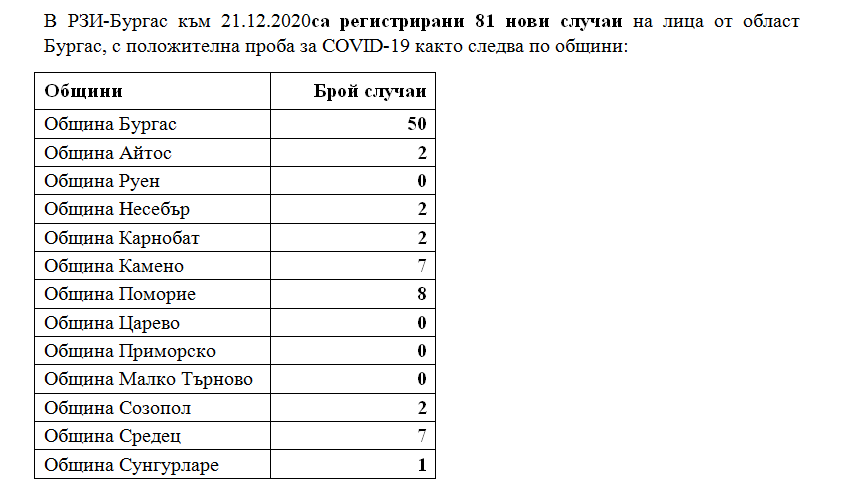 В РЗИ-Бургас към 21.12.2020са регистрирани 81 нови случаи на лица от област Бургас, с положителна проба за COVID-19 както следва по общини:

| Общини | Брой случаи |
|---|---|
| Община Бургас | 50 |
| Община Айтос | 2 |
| Община Руен | 0 |
| Община Несебър | 2 |
| Община Карнобат | 2 |
| Община Камено | 7 |
| Община Поморие | 8 |
| Община Царево | 0 |
| Община Приморско | 0 |
| Община Малко Търново | 0 |
| Община Созопол | 2 |
| Община Средец | 7 |
| Община Сунгурларе | 1 |